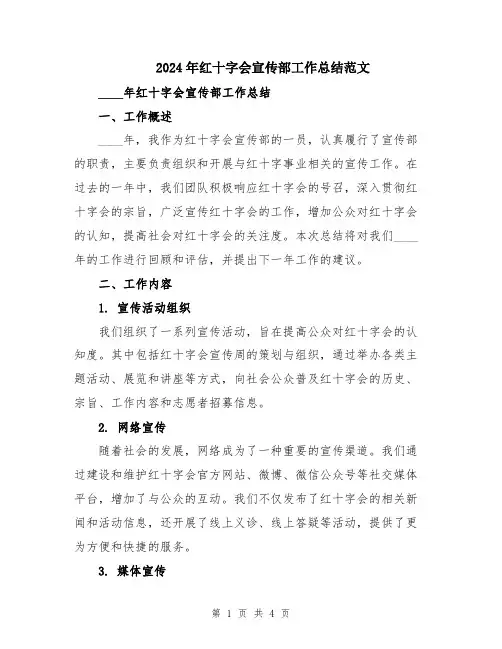 2024年红十字会宣传部工作总结范文

____年红十字会宣传部工作总结

一、工作概述

____年，我作为红十字会宣传部的一员，认真履行了宣传部的职责，主要负责组织和开展与红十字事业相关的宣传工作。在过去的一年中，我们团队积极响应红十字会的号召，深入贯彻红十字会的宗旨，广泛宣传红十字会的工作，增加公众对红十字会的认知，提高社会对红十字会的关注度。本次总结将对我们____年的工作进行回顾和评估，并提出下一年工作的建议。

二、工作内容

1. 宣传活动组织

我们组织了一系列宣传活动，旨在提高公众对红十字会的认知度。其中包括红十字会宣传周的策划与组织，通过举办各类主题活动、展览和讲座等方式，向社会公众普及红十字会的历史、宗旨、工作内容和志愿者招募信息。

2. 网络宣传

随着社会的发展，网络成为了一种重要的宣传渠道。我们通过建设和维护红十字会官方网站、微博、微信公众号等社交媒体平台，增加了与公众的互动。我们不仅发布了红十字会的相关新闻和活动信息，还开展了线上义诊、线上答疑等活动，提供了更为方便和快捷的服务。

3. 媒体宣传

第 1 页 共 4 页